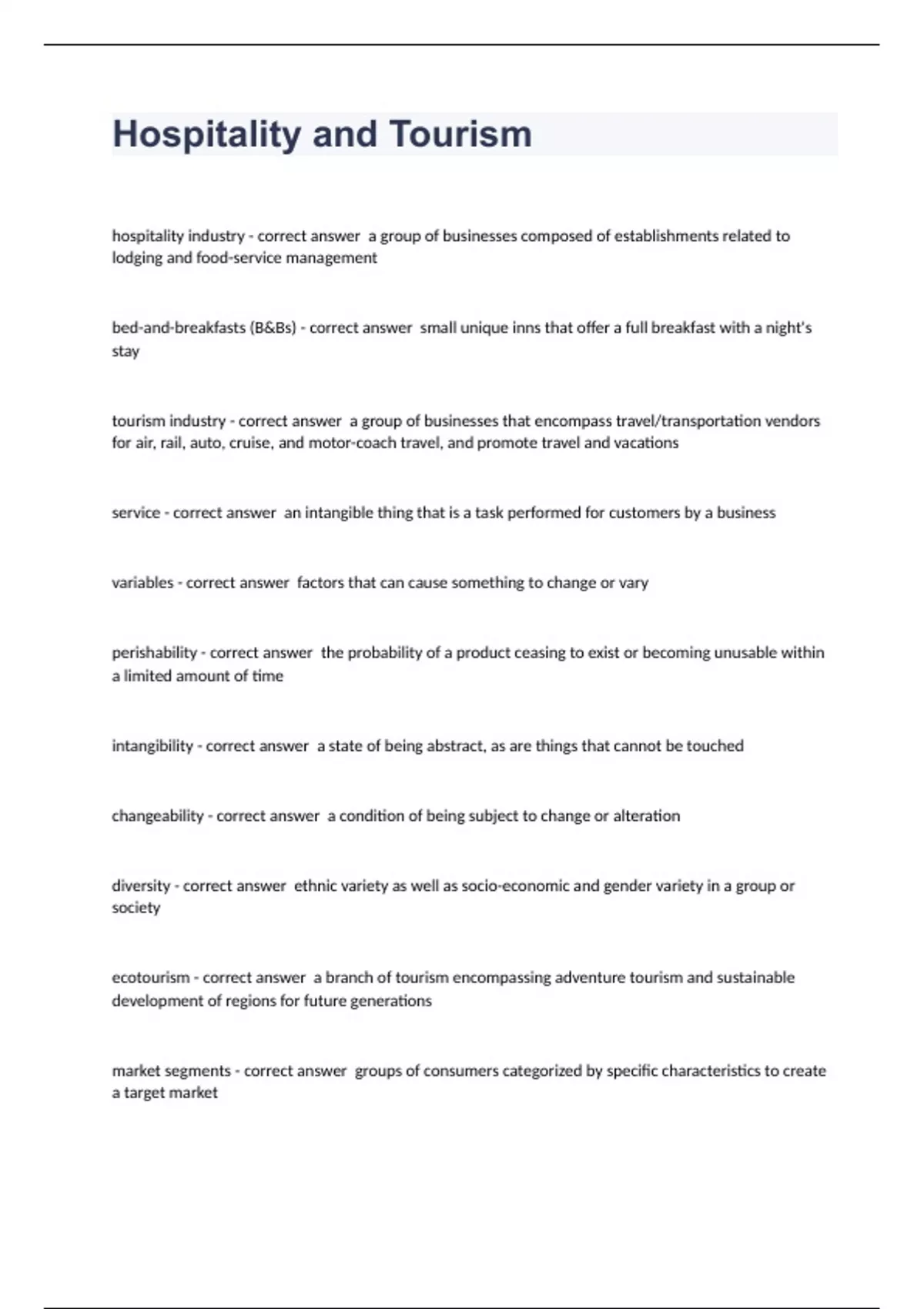 Hospitality and Tourism

hospitality industry - correct answer a group of businesses composed of establishments related to lodging and food-service management

bed-and-breakfasts (B&Bs) - correct answer small unique inns that offer a full breakfast with a night's stay

tourism industry - correct answer a group of businesses that encompass travel/transportation vendors for air, rail, auto, cruise, and motor-coach travel, and promote travel and vacations

service - correct answer an intangible thing that is a task performed for customers by a business

variables - correct answer factors that can cause something to change or vary

perishability - correct answer the probability of a product ceasing to exist or becoming unusable within a limited amount of time

intangibility - correct answer a state of being abstract, as are things that cannot be touched

changeability - correct answer a condition of being subject to change or alteration

diversity - correct answer ethnic variety as well as socio-economic and gender variety in a group or society

ecotourism - correct answer a branch of tourism encompassing adventure tourism and sustainable development of regions for future generations

market segments - correct answer groups of consumers categorized by specific characteristics to create a target market